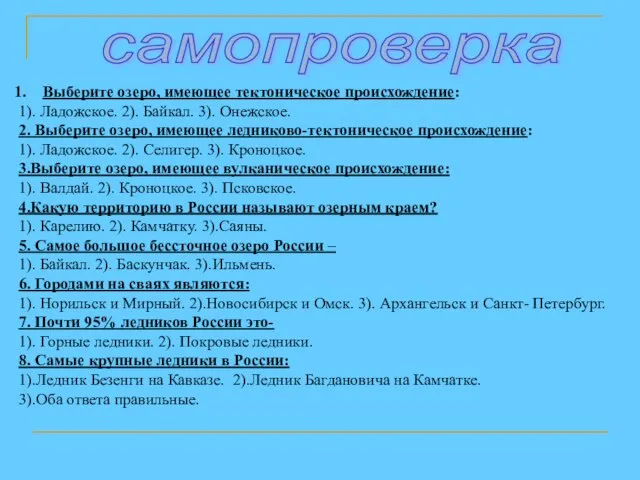 самопроверка

1. Выберите озеро, имеющее тектоническое происхождение:
1). Ладожское. 2). Байкал. 3). Онежское.
2. Выберите озеро, имеющее ледниково-тектоническое происхождение:
1). Ладожское. 2). Селигер. 3). Кроноцкое.
3.Выберите озеро, имеющее вулканическое происхождение:
1). Валдай. 2). Кроноцкое. 3). Псковское.
4.Какую территорию в России называют озерным краем?
1). Карелию. 2). Камчатку. 3).Саяны.
5. Самое большое бессточное озеро России –
1). Байкал. 2). Баскунчак. 3).Ильмень.
6. Городами на сваях являются:
1). Норильск и Мирный. 2).Новосибирск и Омск. 3). Архангельск и Санкт- Петербург.
7. Почти 95% ледников России это-
1). Горные ледники. 2). Покровые ледники.
8. Самые крупные ледники в России:
1).Ледник Безенги на Кавказе. 2).Ледник Багдановича на Камчатке.
3).Оба ответа правильные.